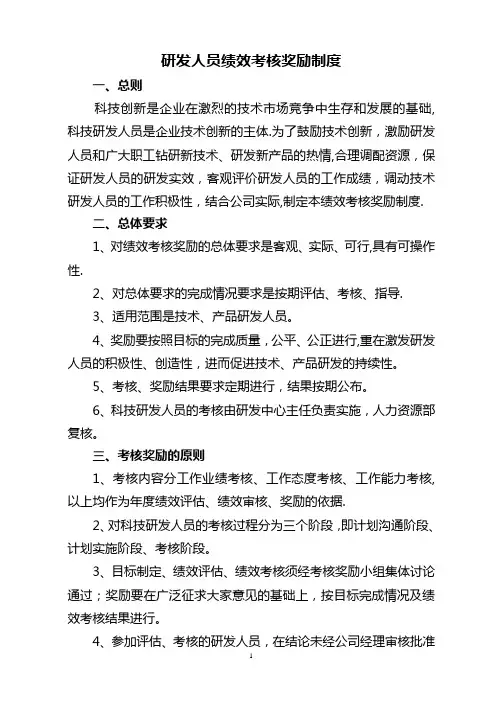 研发人员绩效考核奖励制度

一、总则

科技创新是企业在激烈的技术市场竞争中生存和发展的基础，科技研发人员是企业技术创新的主体.为了鼓励技术创新，激励研发人员和广大职工钻研新技术、研发新产品的热情,合理调配资源，保证研发人员的研发实效，客观评价研发人员的工作成绩，调动技术研发人员的工作积极性，结合公司实际,制定本绩效考核奖励制度.

二、总体要求

1、对绩效考核奖励的总体要求是客观、实际、可行,具有可操作性.

2、对总体要求的完成情况要求是按期评估、考核、指导.

3、适用范围是技术、产品研发人员。

4、奖励要按照目标的完成质量，公平、公正进行,重在激发研发人员的积极性、创造性，进而促进技术、产品研发的持续性。

5、考核、奖励结果要求定期进行，结果按期公布。

6、科技研发人员的考核由研发中心主任负责实施，人力资源部复核。

三、考核奖励的原则

1、考核内容分工作业绩考核、工作态度考核、工作能力考核,以上均作为年度绩效评估、绩效审核、奖励的依据.

2、对科技研发人员的考核过程分为三个阶段，即计划沟通阶段、计划实施阶段、考核阶段。

3、目标制定、绩效评估、绩效考核须经考核奖励小组集体讨论通过；奖励要在广泛征求大家意见的基础上，按目标完成情况及绩效考核结果进行。

4、参加评估、考核的研发人员，在结论未经公司经理审核批准

1